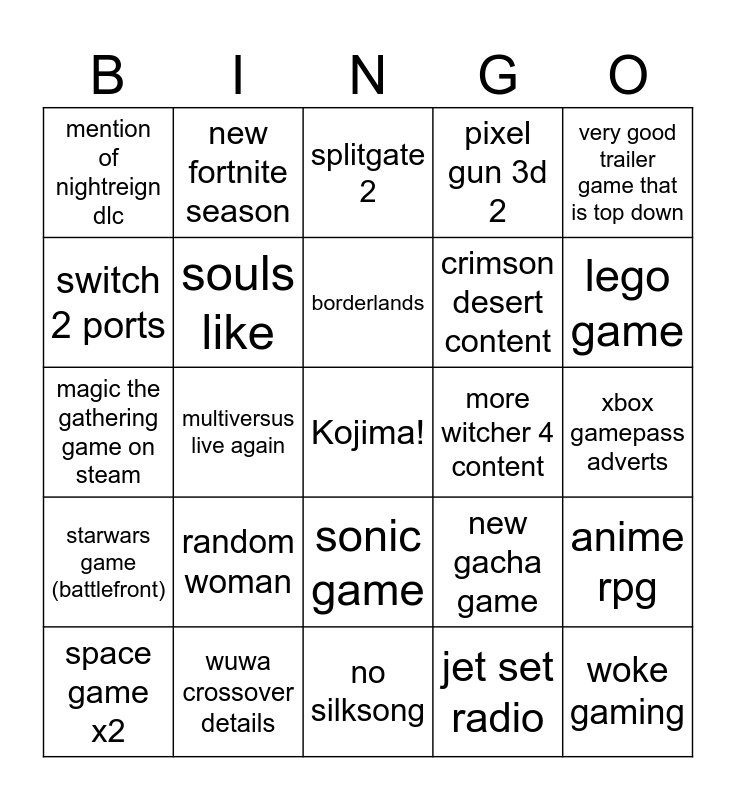 | B | I | N | G | O |
|---|---|---|---|---|
| mention of nightreign dlc | new fortnite season | splitgate 2 | pixel gun 3d 2 | very good trailer game that is top down |
| switch 2 ports | souls like | borderlands | crimson desert content | lego game |
| magic the gathering game on steam | multiversus live again | Kojima! | more witcher 4 content | xbox gamepass adverts |
| starwars game (battlefront) | random woman | sonic game | new gacha game | anime rpg |
| space game x2 | wuwa crossover details | no silksong | jet set radio | woke gaming |